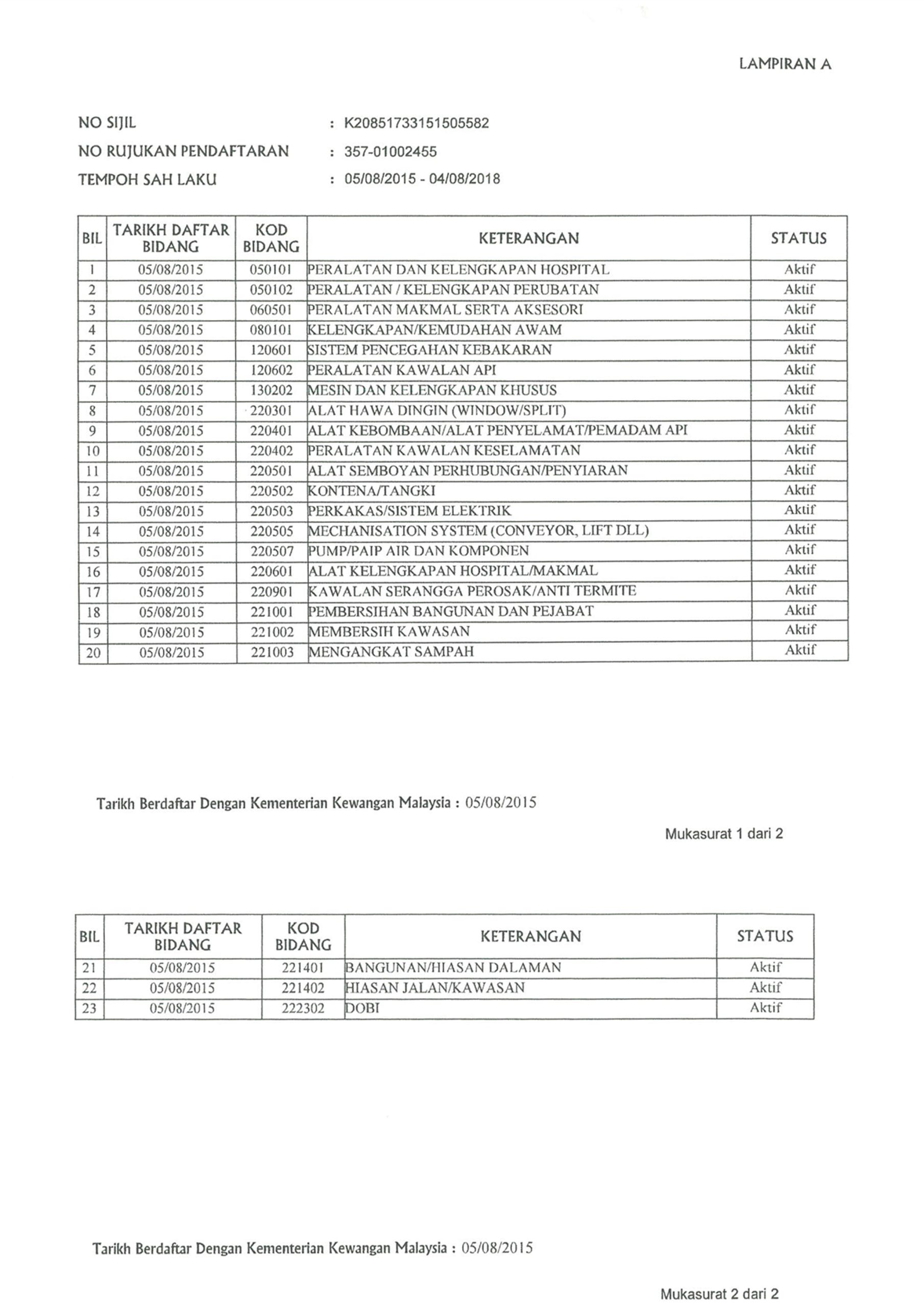 LAMPIRAN A

NO SIJIL : K20851733151505582
NO RUJUKAN PENDAFTARAN : 357-01002455
TEMPOH SAH LAKU : 05/08/2015 - 04/08/2018

| BIL | TARIKH DAFTAR BIDANG | KOD BIDANG | KETERANGAN | STATUS |
|---|---|---|---|---|
| 1 | 05/08/2015 | 050101 | PERALATAN DAN KELENGKAPAN HOSPITAL | Aktif |
| 2 | 05/08/2015 | 050102 | PERALATAN / KELENGKAPAN PERUBATAN | Aktif |
| 3 | 05/08/2015 | 060501 | PERALATAN MAKMAL SERTA AKSESORI | Aktif |
| 4 | 05/08/2015 | 080101 | KELENGKAPAN/KEMUDAHAN AWAM | Aktif |
| 5 | 05/08/2015 | 120601 | SISTEM PENCEGAHAN KEBAKARAN | Aktif |
| 6 | 05/08/2015 | 120602 | PERALATAN KAWALAN API | Aktif |
| 7 | 05/08/2015 | 130202 | MESIN DAN KELENGKAPAN KHUSUS | Aktif |
| 8 | 05/08/2015 | 220301 | ALAT HAWA DINGIN (WINDOW/SPLIT) | Aktif |
| 9 | 05/08/2015 | 220401 | ALAT KEBOMBAAN/ALAT PENYELAMAT/PEMADAM API | Aktif |
| 10 | 05/08/2015 | 220402 | PERALATAN KAWALAN KESELAMATAN | Aktif |
| 11 | 05/08/2015 | 220501 | ALAT SEMBOYAN PERHUBUNGAN/PENYIARAN | Aktif |
| 12 | 05/08/2015 | 220502 | KONTENA/TANGKI | Aktif |
| 13 | 05/08/2015 | 220503 | PERKAKAS/SISTEM ELEKTRIK | Aktif |
| 14 | 05/08/2015 | 220505 | MECHANISATION SYSTEM (CONVEYOR, LIFT DLL) | Aktif |
| 15 | 05/08/2015 | 220507 | PUMP/PAIP AIR DAN KOMPONEN | Aktif |
| 16 | 05/08/2015 | 220601 | ALAT KELENGKAPAN HOSPITAL/MAKMAL | Aktif |
| 17 | 05/08/2015 | 220901 | KAWALAN SERANGGA PEROSAK/ANTI TERMITE | Aktif |
| 18 | 05/08/2015 | 221001 | PEMBERSIHAN BANGUNAN DAN PEJABAT | Aktif |
| 19 | 05/08/2015 | 221002 | MEMBERSIH KAWASAN | Aktif |
| 20 | 05/08/2015 | 221003 | MENGANGKAT SAMPAH | Aktif |

Tarikh Berdaftar Dengan Kementerian Kewangan Malaysia : 05/08/2015

Mukasurat 1 dari 2

| BIL | TARIKH DAFTAR BIDANG | KOD BIDANG | KETERANGAN | STATUS |
|---|---|---|---|---|
| 21 | 05/08/2015 | 221401 | BANGUNAN/HIASAN DALAMAN | Aktif |
| 22 | 05/08/2015 | 221402 | HIASAN JALAN/KAWASAN | Aktif |
| 23 | 05/08/2015 | 222302 | DOBI | Aktif |

Tarikh Berdaftar Dengan Kementerian Kewangan Malaysia : 05/08/2015

Mukasurat 2 dari 2